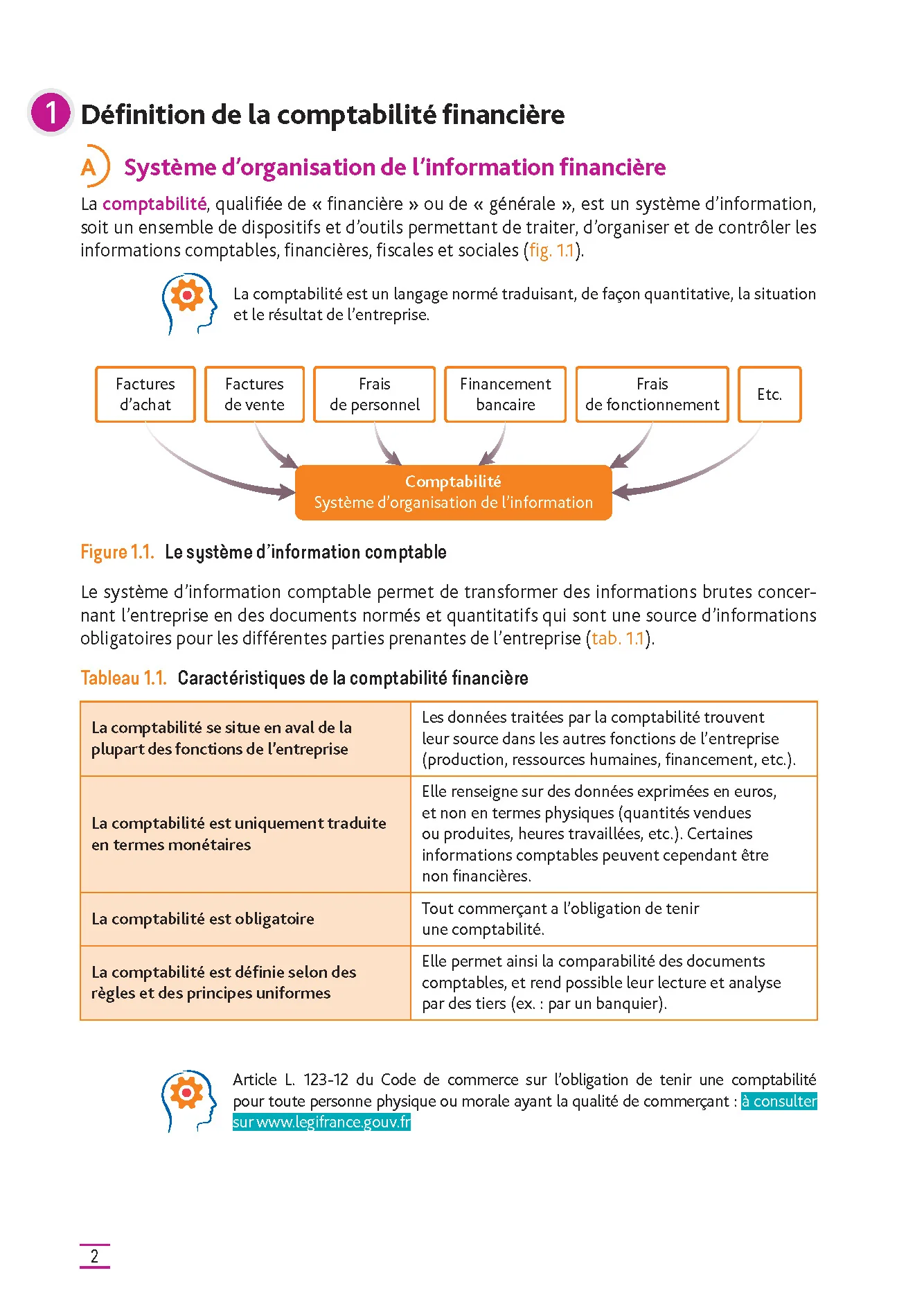 1 Définition de la comptabilité financière

A Système d'organisation de l'information financière

La comptabilité, qualifiée de « financière » ou de « générale », est un système d'information, soit un ensemble de dispositifs et d'outils permettant de traiter, d'organiser et de contrôler les informations comptables, financières, fiscales et sociales (fig. 1.1).

La comptabilité est un langage normé traduisant, de façon quantitative, la situation et le résultat de l'entreprise.

Factures d'achat

Factures de vente

Frais de personnel

Financement bancaire

Frais de fonctionnement

Etc.

Comptabilité
Système d'organisation de l'information

Figure 1.1. Le système d'information comptable

Le système d'information comptable permet de transformer des informations brutes concernant l'entreprise en des documents normés et quantitatifs qui sont une source d'informations obligatoires pour les différentes parties prenantes de l'entreprise (tab. 1.1).

Tableau 1.1. Caractéristiques de la comptabilité financière

| La comptabilité se situe en aval de la plupart des fonctions de l'entreprise | Les données traitées par la comptabilité trouvent leur source dans les autres fonctions de l'entreprise (production, ressources humaines, financement, etc.). |
|---|---|
| La comptabilité est uniquement traduite en termes monétaires | Elle renseigne sur des données exprimées en euros, et non en termes physiques (quantités vendues ou produites, heures travaillées, etc.). Certaines informations comptables peuvent cependant être non financières. |
| La comptabilité est obligatoire | Tout commerçant a l'obligation de tenir une comptabilité. |
| La comptabilité est définie selon des règles et des principes uniformes | Elle permet ainsi la comparabilité des documents comptables, et rend possible leur lecture et analyse par des tiers (ex. : par un banquier). |

Article L. 123-12 du Code de commerce sur l'obligation de tenir une comptabilité pour toute personne physique ou morale ayant la qualité de commerçant : à consulter sur www.legifrance.gouv.fr

2